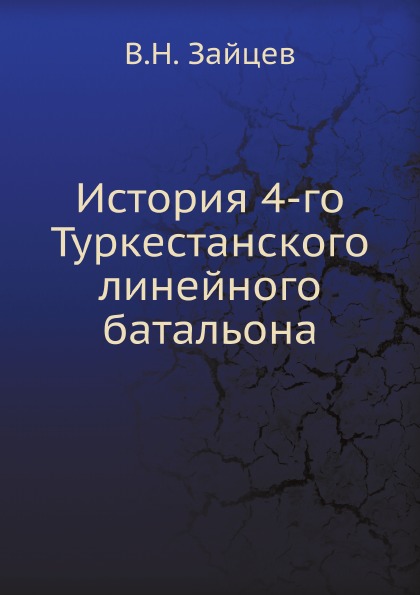 В.Н. Зайцев

История 4-го Туркестанского линейного батальона